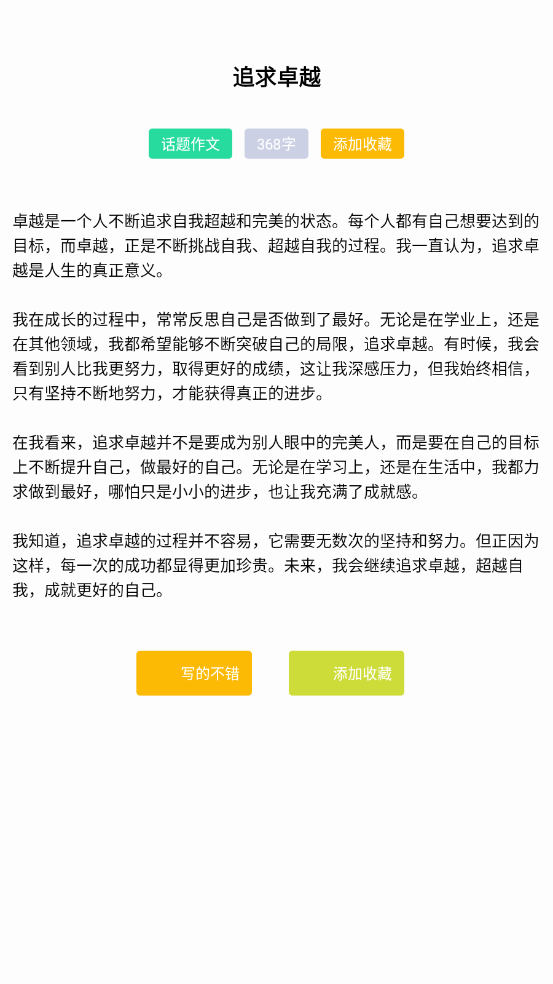 追求卓越

话题作文 368字 添加收藏

卓越是一个人不断追求自我超越和完美的状态。每个人都有自己想要达到的目标，而卓越，正是不断挑战自我、超越自我的过程。我一直认为，追求卓越是人生的真正意义。

我在成长的过程中，常常反思自己是否做到了最好。无论是在学业上，还是在其他领域，我都希望能够不断突破自己的局限，追求卓越。有时候，我会看到别人比我更努力，取得更好的成绩，这让我深感压力，但我始终相信，只有坚持不断地努力，才能获得真正的进步。

在我看来，追求卓越并不是要成为别人眼中的完美人，而是要在自己的目标上不断提升自己，做最好的自己。无论是在学习上，还是在生活中，我都力求做到最好，哪怕只是小小的进步，也让我充满了成就感。

我知道，追求卓越的过程并不容易，它需要无数次的坚持和努力。但正因为这样，每一次的成功都显得更加珍贵。未来，我会继续追求卓越，超越自我，成就更好的自己。

写的不错 添加收藏